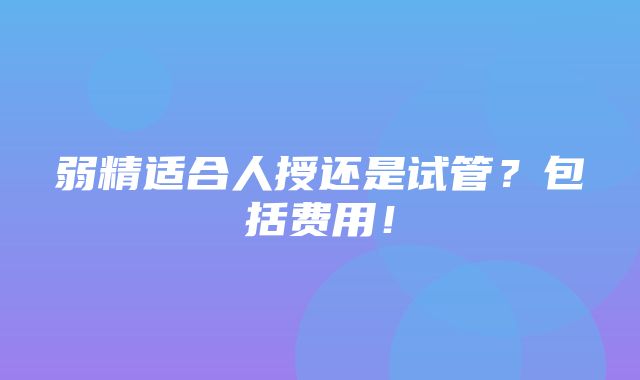 弱精适合人授还是试管？包括费用！